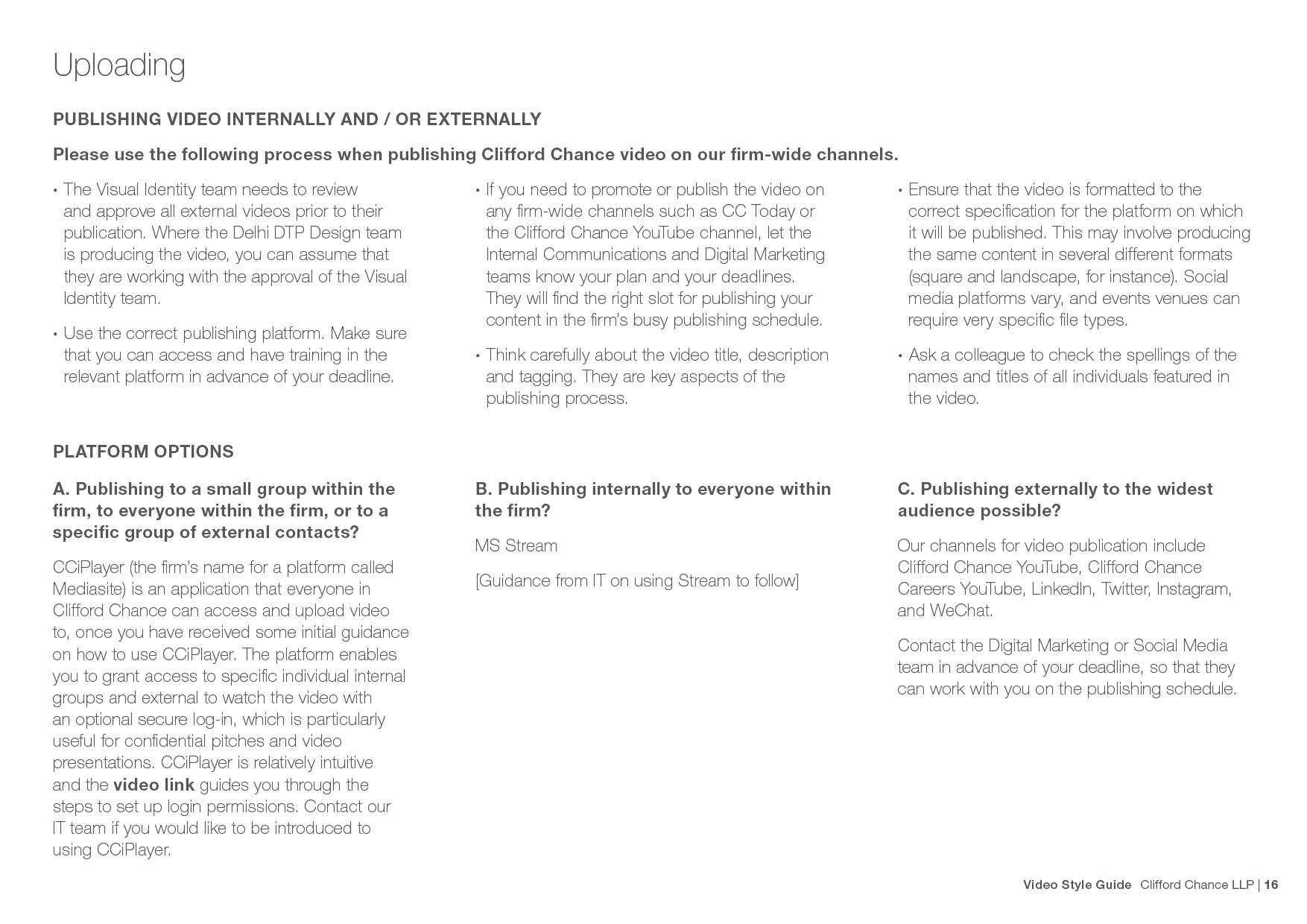 Uploading

PUBLISHING VIDEO INTERNALLY AND / OR EXTERNALLY

Please use the following process when publishing Clifford Chance video on our firm-wide channels.

• The Visual Identity team needs to review and approve all external videos prior to their publication. Where the Delhi DTP Design team is producing the video, you can assume that they are working with the approval of the Visual Identity team.

• Use the correct publishing platform. Make sure that you can access and have training in the relevant platform in advance of your deadline.

• If you need to promote or publish the video on any firm-wide channels such as CC Today or the Clifford Chance YouTube channel, let the Internal Communications and Digital Marketing teams know your plan and your deadlines. They will find the right slot for publishing your content in the firm's busy publishing schedule.

• Think carefully about the video title, description and tagging. They are key aspects of the publishing process.

• Ensure that the video is formatted to the correct specification for the platform on which it will be published. This may involve producing the same content in several different formats (square and landscape, for instance). Social media platforms vary, and events venues can require very specific file types.

• Ask a colleague to check the spellings of the names and titles of all individuals featured in the video.

PLATFORM OPTIONS

A. Publishing to a small group within the firm, to everyone within the firm, or to a specific group of external contacts?

CCiPlayer (the firm's name for a platform called Mediasite) is an application that everyone in Clifford Chance can access and upload video to, once you have received some initial guidance on how to use CCiPlayer. The platform enables you to grant access to specific individual internal groups and external to watch the video with an optional secure log-in, which is particularly useful for confidential pitches and video presentations. CCiPlayer is relatively intuitive and the video link guides you through the steps to set up login permissions. Contact our IT team if you would like to be introduced to using CCiPlayer.

B. Publishing internally to everyone within the firm?

MS Stream

[Guidance from IT on using Stream to follow]

C. Publishing externally to the widest audience possible?

Our channels for video publication include Clifford Chance YouTube, Clifford Chance Careers YouTube, LinkedIn, Twitter, Instagram, and WeChat.

Contact the Digital Marketing or Social Media team in advance of your deadline, so that they can work with you on the publishing schedule.

Video Style Guide Clifford Chance LLP | 16